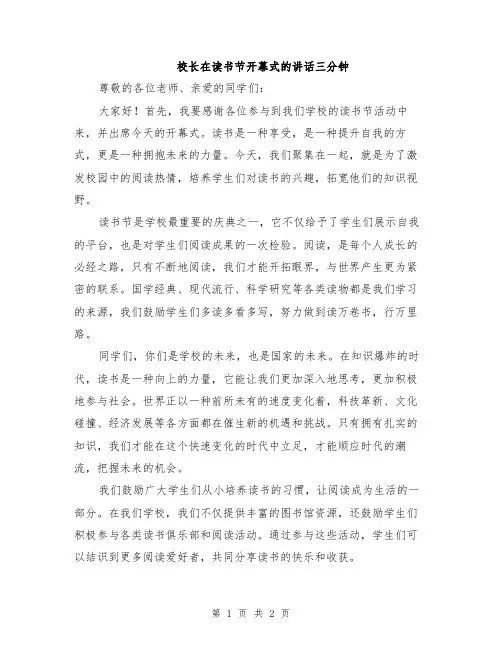 校长在读书节开幕式的讲话三分钟

尊敬的各位老师、亲爱的同学们：

大家好！首先，我要感谢各位参与到我们学校的读书节活动中来，并出席今天的开幕式。读书是一种享受，是一种提升自我的方式，更是一种拥抱未来的力量。今天，我们聚集在一起，就是为了激发校园中的阅读热情，培养学生们对读书的兴趣，拓宽他们的知识视野。

读书节是学校最重要的庆典之一，它不仅给予了学生们展示自我的平台，也是对学生们阅读成果的一次检验。阅读，是每个人成长的必经之路，只有不断地阅读，我们才能开拓眼界，与世界产生更为紧密的联系。国学经典、现代流行、科学研究等各类读物都是我们学习的来源，我们鼓励学生们多读多看多写，努力做到读万卷书，行万里路。

同学们，你们是学校的未来，也是国家的未来。在知识爆炸的时代，读书是一种向上的力量，它能让我们更加深入地思考，更加积极地参与社会。世界正以一种前所未有的速度变化着，科技革新、文化碰撞、经济发展等各方面都在催生新的机遇和挑战。只有拥有扎实的知识，我们才能在这个快速变化的时代中立足，才能顺应时代的潮流，把握未来的机会。

我们鼓励广大学生们从小培养读书的习惯，让阅读成为生活的一部分。在我们学校，我们不仅提供丰富的图书馆资源，还鼓励学生们积极参与各类读书俱乐部和阅读活动。通过参与这些活动，学生们可以结识到更多阅读爱好者，共同分享读书的快乐和收获。

第 1 页 共 2 页